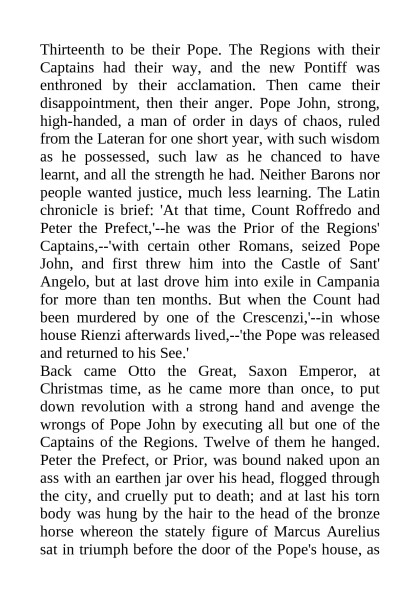 Thirteenth to be their Pope. The Regions with their Captains had their way, and the new Pontiff was enthroned by their acclamation. Then came their disappointment, then their anger. Pope John, strong, high-handed, a man of order in days of chaos, ruled from the Lateran for one short year, with such wisdom as he possessed, such law as he chanced to have learnt, and all the strength he had. Neither Barons nor people wanted justice, much less learning. The Latin chronicle is brief: 'At that time, Count Roffredo and Peter the Prefect,'--he was the Prior of the Regions' Captains,--'with certain other Romans, seized Pope John, and first threw him into the Castle of Sant' Angelo, but at last drove him into exile in Campania for more than ten months. But when the Count had been murdered by one of the Crescenzi,'--in whose house Rienzi afterwards lived,--'the Pope was released and returned to his See.'

Back came Otto the Great, Saxon Emperor, at Christmas time, as he came more than once, to put down revolution with a strong hand and avenge the wrongs of Pope John by executing all but one of the Captains of the Regions. Twelve of them he hanged. Peter the Prefect, or Prior, was bound naked upon an ass with an earthen jar over his head, flogged through the city, and cruelly put to death; and at last his torn body was hung by the hair to the head of the bronze horse whereon the stately figure of Marcus Aurelius sat in triumph before the door of the Pope's house, as